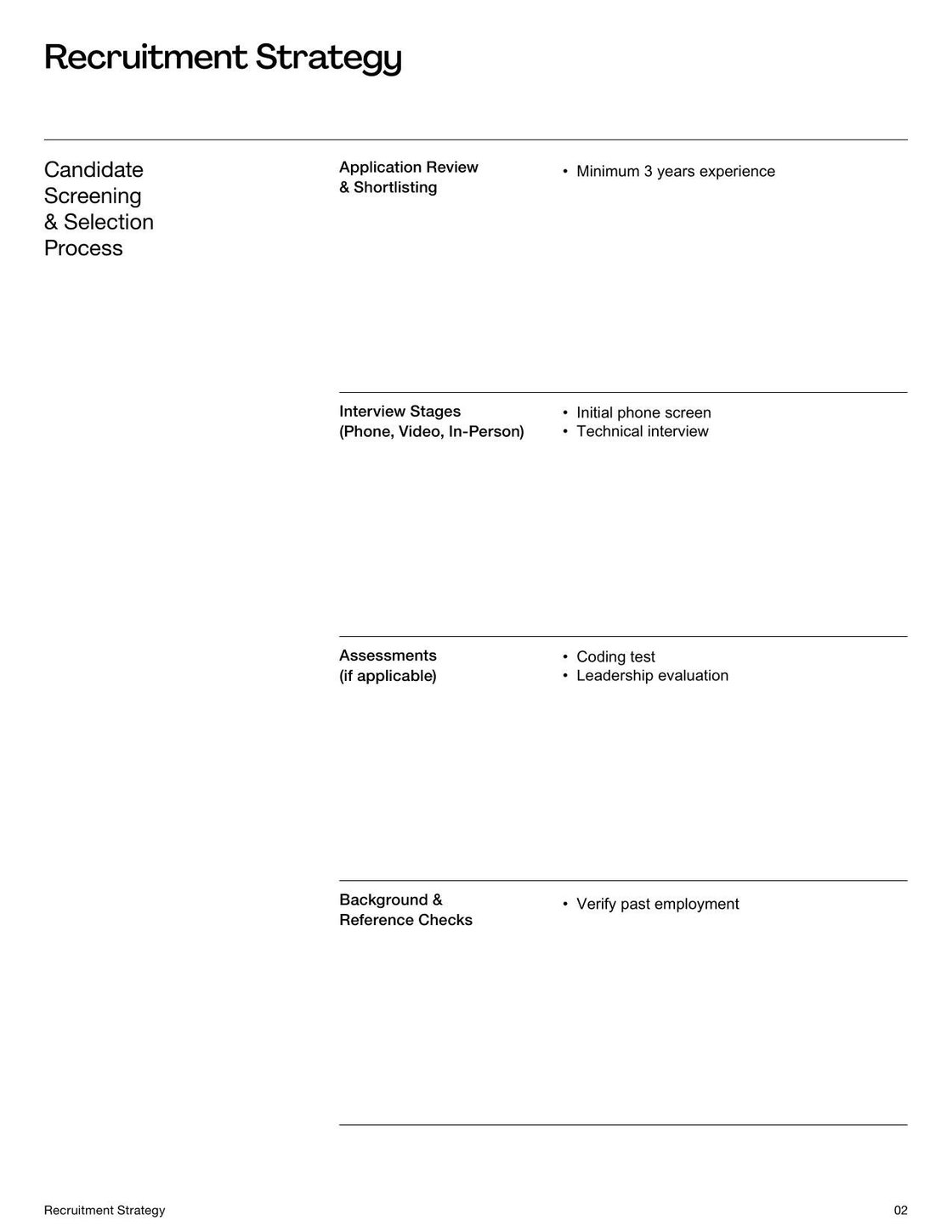 Recruitment Strategy

Candidate Screening & Selection Process

Application Review & Shortlisting

• Minimum 3 years experience

Interview Stages (Phone, Video, In-Person)

• Initial phone screen
• Technical interview

Assessments (if applicable)

• Coding test
• Leadership evaluation

Background & Reference Checks

• Verify past employment

Recruitment Strategy

02